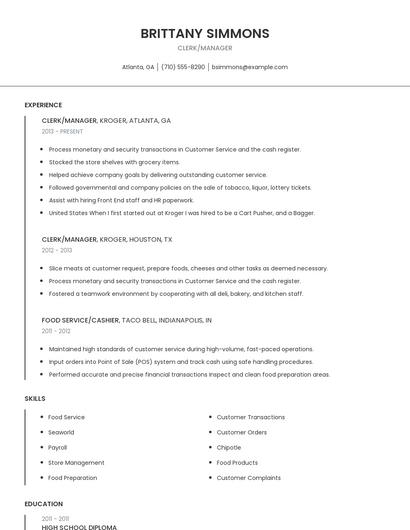 BRITTANY SIMMONS
CLERK/MANAGER

Atlanta, GA | (710) 555-8200 | bsimmons@example.com

EXPERIENCE

CLERK/MANAGER, KROGER, ATLANTA, GA
2013 - PRESENT

- Process monetary and security transactions in Customer Service and the cash register.
- Stocked the store shelves with grocery items.
- Helped achieve company goals by delivering outstanding customer service.
- Followed governmental and company policies on the sale of tobacco, liquor, lottery tickets.
- Assist with hiring Front End staff and HR paperwork.
- United States When I first started out at Kroger I was hired to be a Cart Pusher, and a Bagger.

CLERK/MANAGER, KROGER, HOUSTON, TX
2012 - 2013

- Slice meats at customer request, prepare foods, cheeses and other tasks as deemed necessary.
- Process monetary and security transactions in Customer Service and the cash register.
- Fostered a teamwork environment by cooperating with all deli, bakery, and kitchen staff.

FOOD SERVICE/CASHIER, TACO BELL, INDIANAPOLIS, IN
2011 - 2012

- Maintained high standards of customer service during high-volume, fast-paced operations.
- Input orders into Point of Sale (POS) system and track cash using safe handling procedures.
- Performed accurate and precise financial transactions Inspect and clean food preparation areas.

SKILLS

- Food Service
- Seaworld
- Payroll
- Store Management
- Food Preparation

- Customer Transactions
- Customer Orders
- Chipotle
- Food Products
- Customer Complaints

EDUCATION

2011 - 2011
HIGH SCHOOL DIPLOMA